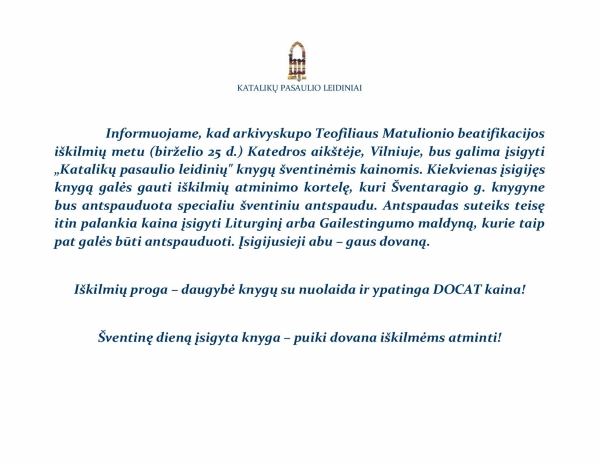 KATALIKŲ PASAULIO LEIDINIAI

Informuojame, kad arkivyskupo Teofiliaus Matulionio beatifikacijos iškilmių metu (birželio 25 d.) Katedros aikštėje, Vilniuje, bus galima įsigyti „Katalikų pasaulio leidinių" knygų šventinėmis kainomis. Kiekvienas įsigijęs knygą galės gauti iškilmių atminimo kortelę, kuri Šventaragio g. knygyne bus antspauduota specialiu šventiniu antspaudu. Antspaudas suteiks teisę itin palankia kaina įsigyti Liturginį arba Gailestingumo maldyną, kurie taip pat galės būti antspauduoti. Įsigijusieji abu – gaus dovaną.

Iškilmių proga – daugybė knygų su nuolaida ir ypatinga DOCAT kaina!

Šventinę dieną įsigyta knyga – puiki dovana iškilmėms atminti!